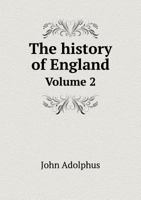 The history of England
Volume 2

John Adolphus